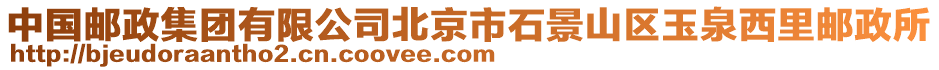 中国邮政集团有限公司北京市石景山区玉泉西里邮政所
http://bjeudoraantho2.cn.coovee.com